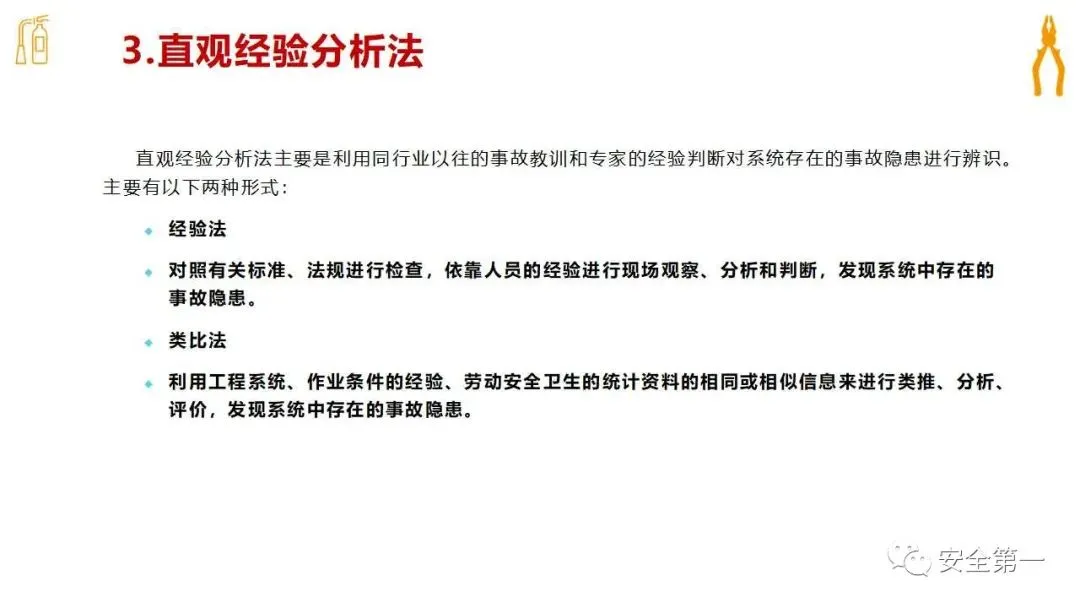 3.直观经验分析法

直观经验分析法主要是利用同行业以往的事故教训和专家的经验判断对系统存在的事故隐患进行辨识。主要有以下两种形式：

• 经验法

• 对照有关标准、法规进行检查，依靠人员的经验进行现场观察、分析和判断，发现系统中存在的事故隐患。

• 类比法

• 利用工程系统、作业条件的经验、劳动安全卫生的统计资料的相同或相似信息来进行类推、分析、评价，发现系统中存在的事故隐患。

安全第一